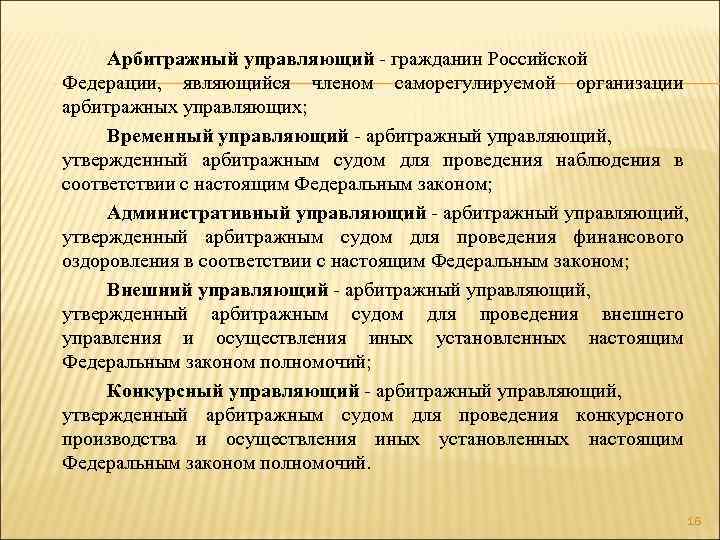 Арбитражный управляющий - гражданин Российской Федерации, являющийся членом саморегулируемой организации арбитражных управляющих;

Временный управляющий - арбитражный управляющий, утвержденный арбитражным судом для проведения наблюдения в соответствии с настоящим Федеральным законом;

Административный управляющий - арбитражный управляющий, утвержденный арбитражным судом для проведения финансового оздоровления в соответствии с настоящим Федеральным законом;

Внешний управляющий - арбитражный управляющий, утвержденный арбитражным судом для проведения внешнего управления и осуществления иных установленных настоящим Федеральным законом полномочий;

Конкурсный управляющий - арбитражный управляющий, утвержденный арбитражным судом для проведения конкурсного производства и осуществления иных установленных настоящим Федеральным законом полномочий.

16